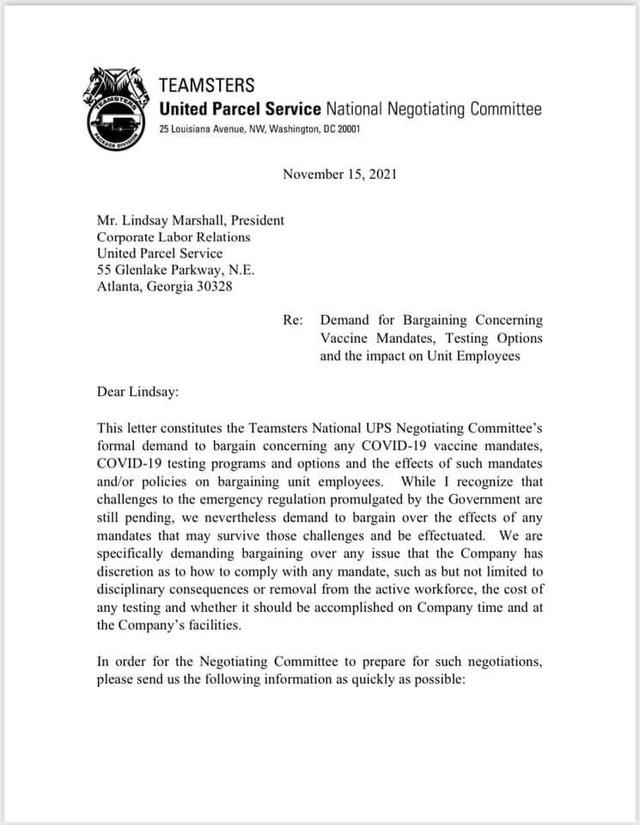 TEAMSTERS
PACKAGE DIVISION

TEAMSTERS
United Parcel Service National Negotiating Committee
25 Louisiana Avenue, NW, Washington, DC 20001

November 15, 2021

Mr. Lindsay Marshall, President
Corporate Labor Relations
United Parcel Service
55 Glenlake Parkway, N.E.
Atlanta, Georgia 30328

Re: Demand for Bargaining Concerning Vaccine Mandates, Testing Options and the impact on Unit Employees

Dear Lindsay:

This letter constitutes the Teamsters National UPS Negotiating Committee's formal demand to bargain concerning any COVID-19 vaccine mandates, COVID-19 testing programs and options and the effects of such mandates and/or policies on bargaining unit employees. While I recognize that challenges to the emergency regulation promulgated by the Government are still pending, we nevertheless demand to bargain over the effects of any mandates that may survive those challenges and be effectuated. We are specifically demanding bargaining over any issue that the Company has discretion as to how to comply with any mandate, such as but not limited to disciplinary consequences or removal from the active workforce, the cost of any testing and whether it should be accomplished on Company time and at the Company's facilities.

In order for the Negotiating Committee to prepare for such negotiations, please send us the following information as quickly as possible: